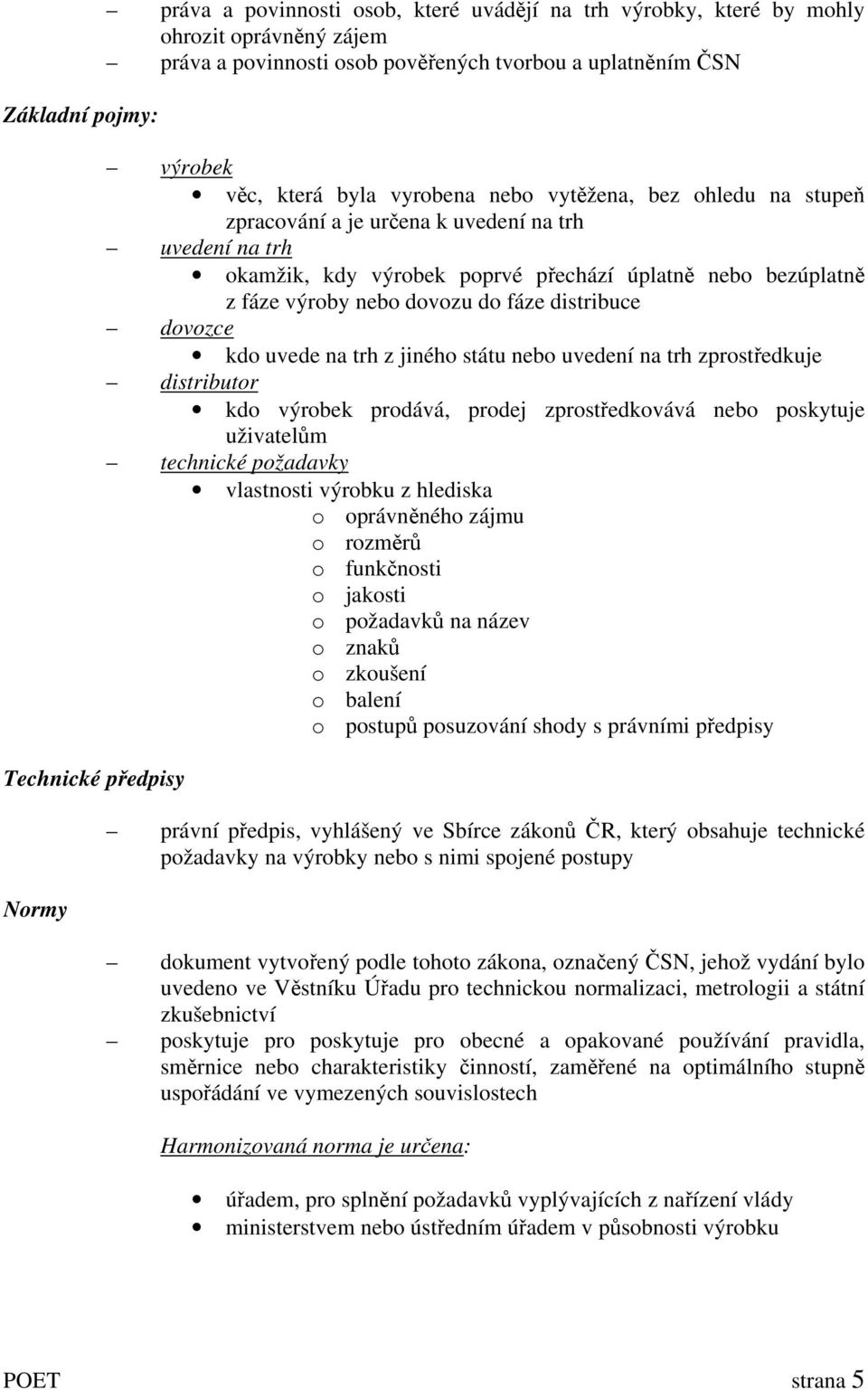 – práva a povinnosti osob, které uvádějí na trh výrobky, které by mohly ohrozit oprávněný zájem
– práva a povinnosti osob pověřených tvorbou a uplatněním ČSN

Základní pojmy:

– výrobek
• věc, která byla vyrobena nebo vytěžena, bez ohledu na stupeň zpracování a je určena k uvedení na trh
– uvedení na trh
• okamžik, kdy výrobek poprvé přechází úplatně nebo bezúplatně z fáze výroby nebo dovozu do fáze distribuce
– dovozce
• kdo uvede na trh z jiného státu nebo uvedení na trh zprostředkuje
– distributor
• kdo výrobek prodává, prodej zprostředkovává nebo poskytuje uživatelům
– technické požadavky
• vlastnosti výrobku z hlediska
o oprávněného zájmu
o rozměrů
o funkčnosti
o jakosti
o požadavků na název
o znaků
o zkoušení
o balení
o postupů posuzování shody s právními předpisy

Technické předpisy

– právní předpis, vyhlášený ve Sbírce zákonů ČR, který obsahuje technické požadavky na výrobky nebo s nimi spojené postupy

Normy

– dokument vytvořený podle tohoto zákona, označený ČSN, jehož vydání bylo uvedeno ve Věstníku Úřadu pro technickou normalizaci, metrologii a státní zkušebnictví
– poskytuje pro poskytuje pro obecné a opakované používání pravidla, směrnice nebo charakteristiky činností, zaměřené na optimálního stupně uspořádání ve vymezených souvislostech

Harmonizovaná norma je určena:

• úřadem, pro splnění požadavků vyplývajících z nařízení vlády
• ministerstvem nebo ústředním úřadem v působnosti výrobku

POET strana 5